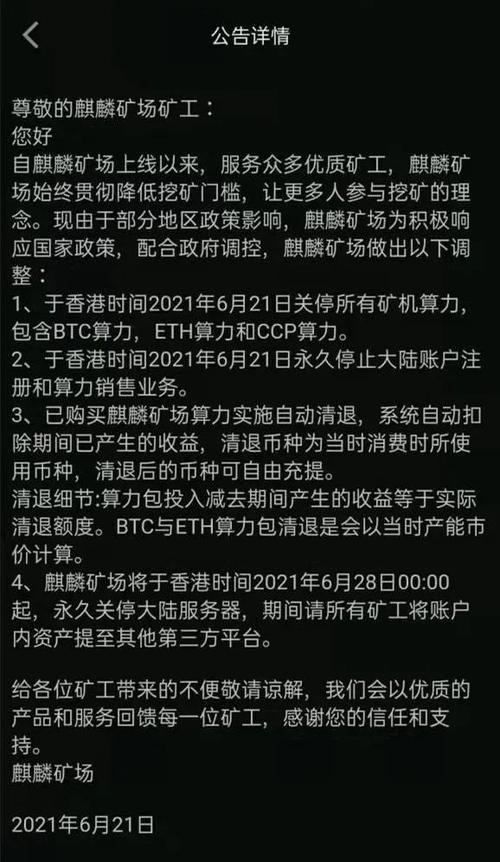 公告详情

尊敬的麒麟矿场矿工：
您好
自麒麟矿场上线以来，服务众多优质矿工，麒麟矿场始终贯彻降低挖矿门槛，让更多人参与挖矿的理念。现由于部分地区政策影响，麒麟矿场为积极响应国家政策，配合政府调控，麒麟矿场做出以下调整：
1、于香港时间2021年6月21日关停所有矿机算力，包含BTC算力，ETH算力和CCP算力。
2、于香港时间2021年6月21日永久停止大陆账户注册和算力销售业务。
3、已购买麒麟矿场算力实施自动清退，系统自动扣除期间已产生的收益，清退币种为当时消费时所使用币种，清退后的币种可自由充提。
清退细节:算力包投入减去期间产生的收益等于实际清退额度。BTC与ETH算力包清退是会以当时产能市价计算。
4、麒麟矿场将于香港时间2021年6月28日00:00起，永久关停大陆服务器，期间请所有矿工将账户内资产提至其他第三方平台。

给各位矿工带来的不便敬请谅解，我们会以优质的产品和服务回馈每一位矿工，感谢您的信任和支持。
麒麟矿场

2021年6月21日